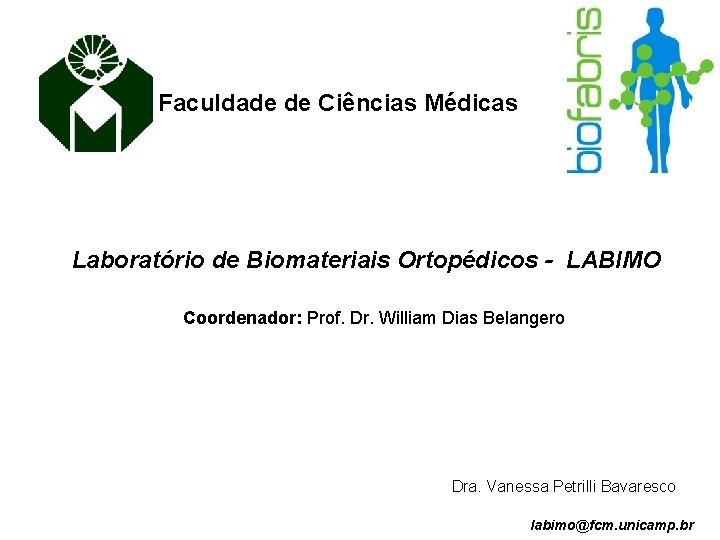 Faculdade de Ciências Médicas

biofabris

Laboratório de Biomateriais Ortopédicos - LABIMO

Coordenador: Prof. Dr. William Dias Belangero

Dra. Vanessa Petrilli Bavaresco

labimo@fcm.unicamp.br